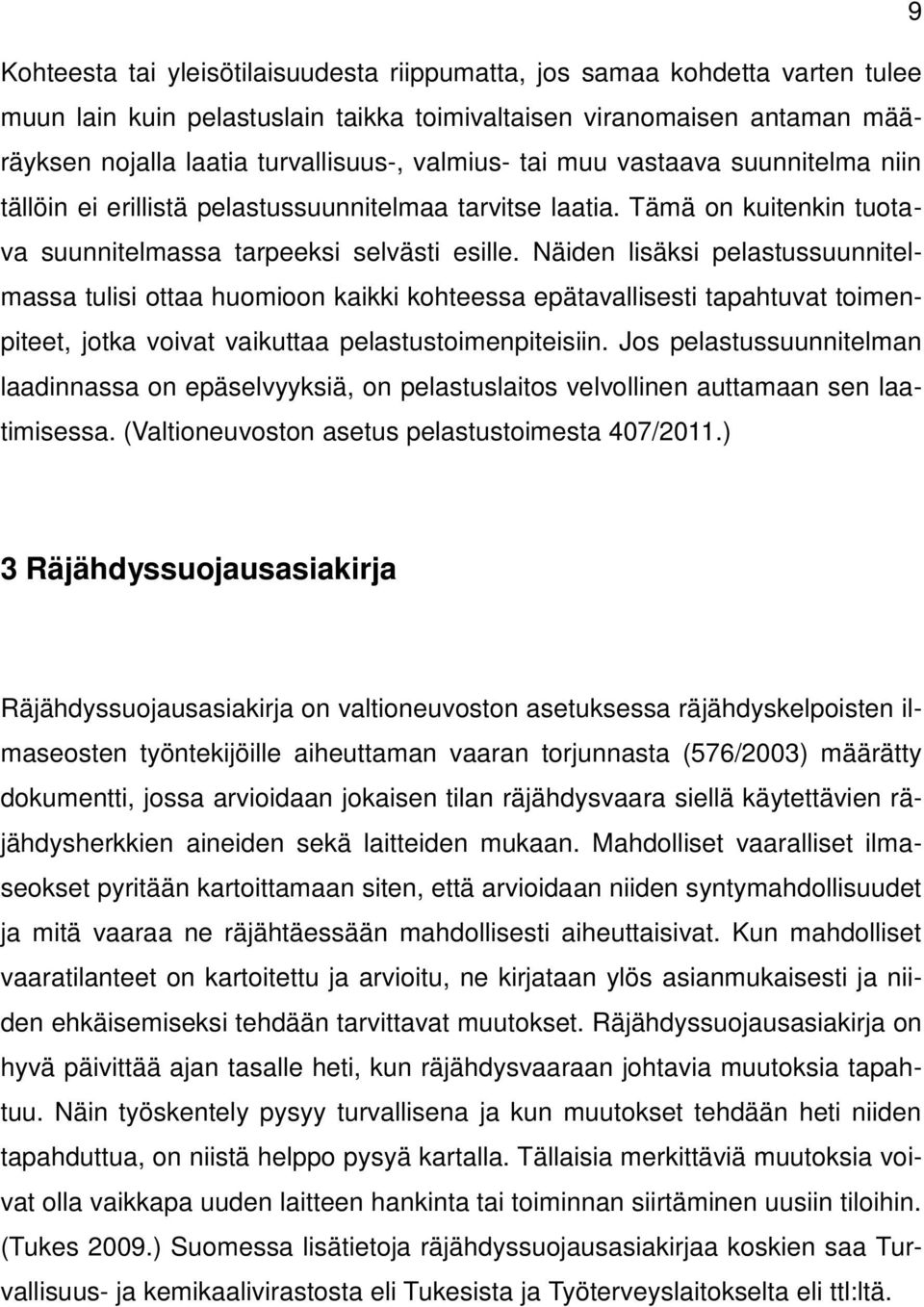 9

Kohteesta tai yleisötilaisuudesta riippumatta, jos samaa kohdetta varten tulee muun lain kuin pelastuslain taikka toimivaltaisen viranomaisen antaman määräyksen nojalla laatia turvallisuus-, valmius- tai muu vastaava suunnitelma niin tällöin ei erillistä pelastussuunnitelmaa tarvitse laatia. Tämä on kuitenkin tuotava suunnitelmassa tarpeeksi selvästi esille. Näiden lisäksi pelastussuunnitelmassa tulisi ottaa huomioon kaikki kohteessa epätavallisesti tapahtuvat toimenpiteet, jotka voivat vaikuttaa pelastustoimenpiteisiin. Jos pelastussuunnitelman laadinnassa on epäselvyyksiä, on pelastuslaitos velvollinen auttamaan sen laatimisessa. (Valtioneuvoston asetus pelastustoimesta 407/2011.)

3 Räjähdyssuojausasiakirja

Räjähdyssuojausasiakirja on valtioneuvoston asetuksessa räjähdyskelpoisten ilmaseosten työntekijöille aiheuttaman vaaran torjunnasta (576/2003) määrätty dokumentti, jossa arvioidaan jokaisen tilan räjähdysvaara siellä käytettävien räjähdysherkkien aineiden sekä laitteiden mukaan. Mahdolliset vaaralliset ilmaseokset pyritään kartoittamaan siten, että arvioidaan niiden syntymahdollisuudet ja mitä vaaraa ne räjähtäessään mahdollisesti aiheuttaisivat. Kun mahdolliset vaaratilanteet on kartoitettu ja arvioitu, ne kirjataan ylös asianmukaisesti ja niiden ehkäisemiseksi tehdään tarvittavat muutokset. Räjähdyssuojausasiakirja on hyvä päivittää ajan tasalle heti, kun räjähdysvaaraan johtavia muutoksia tapahtuu. Näin työskentely pysyy turvallisena ja kun muutokset tehdään heti niiden tapahduttua, on niistä helppo pysyä kartalla. Tällaisia merkittäviä muutoksia voivat olla vaikkapa uuden laitteen hankinta tai toiminnan siirtäminen uusiin tiloihin. (Tukes 2009.) Suomessa lisätietoja räjähdyssuojausasiakirjaa koskien saa Turvallisuus- ja kemikaalivirastosta eli Tukesista ja Työterveyslaitokselta eli ttl:ltä.